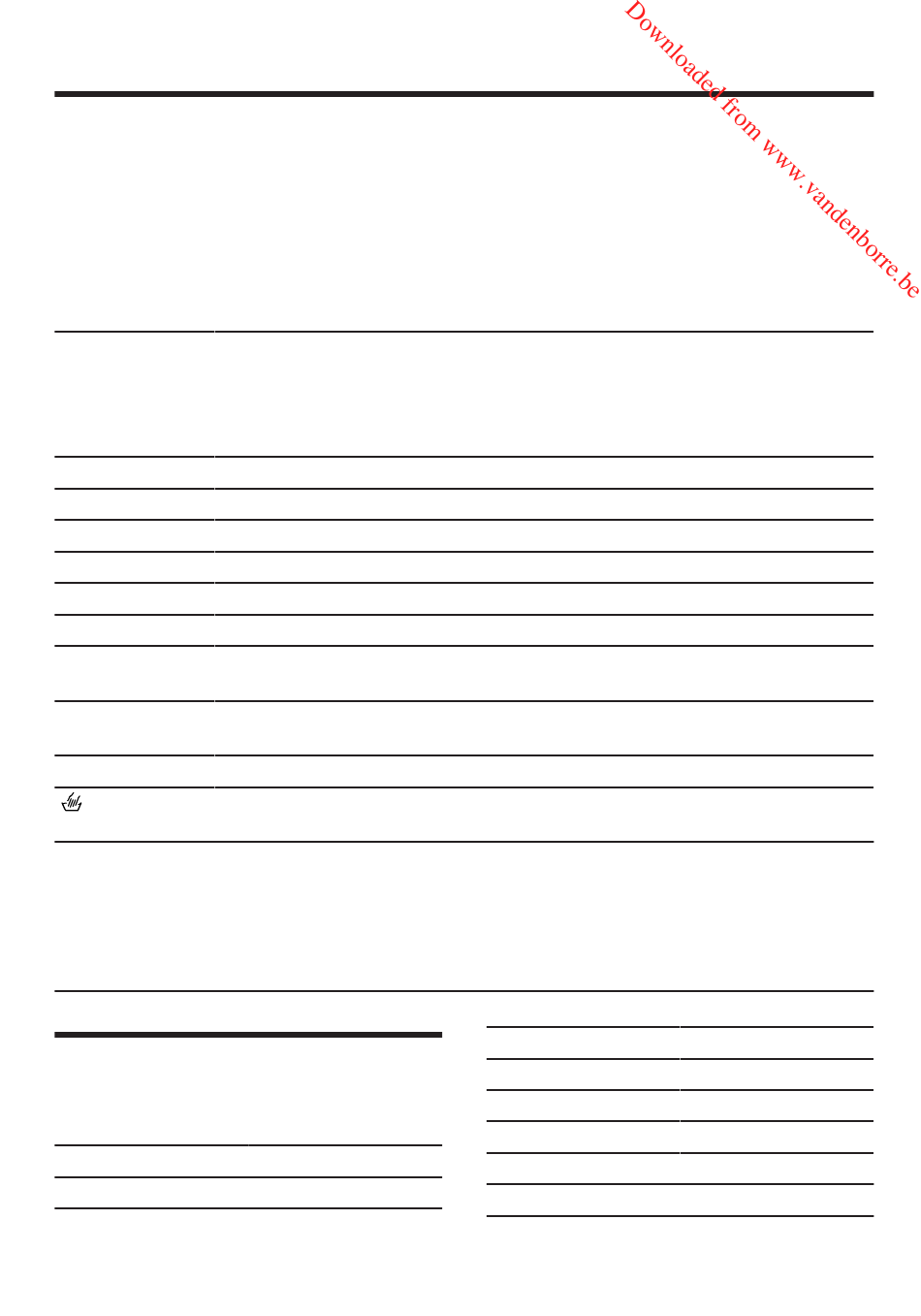 Downloaded from www.vandenborre.be